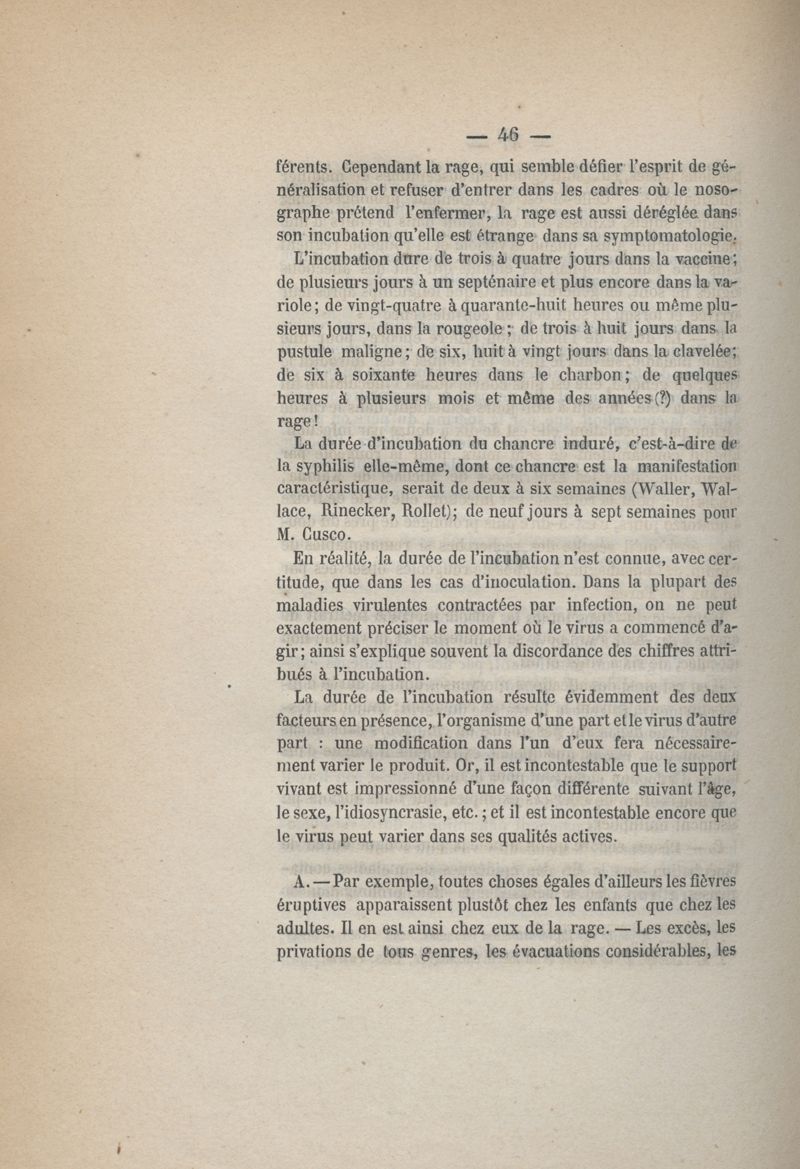 — 46 —

férents. Cependant la rage, qui semble défier l'esprit de généralisation et refuser d'entrer dans les cadres où le nosographe prétend l'enfermer, la rage est aussi déréglée dans son incubation qu'elle est étrange dans sa symptomatologie.

L'incubation dure de trois à quatre jours dans la vaccine; de plusieurs jours à un septénaire et plus encore dans la variole; de vingt-quatre à quarante-huit heures ou même plusieurs jours, dans la rougeole; de trois à huit jours dans la pustule maligne; de six, huit à vingt jours dans la clavelée; de six à soixante heures dans le charbon; de quelques heures à plusieurs mois et même des années (?) dans la rage!

La durée d'incubation du chancre induré, c'est-à-dire de la syphilis elle-même, dont ce chancre est la manifestation caractéristique, serait de deux à six semaines (Waller, Wallace, Rinecker, Rollet); de neuf jours à sept semaines pour M. Cusco.

En réalité, la durée de l'incubation n'est connue, avec certitude, que dans les cas d'inoculation. Dans la plupart des maladies virulentes contractées par infection, on ne peut exactement préciser le moment où le virus a commencé d'agir; ainsi s'explique souvent la discordance des chiffres attribués à l'incubation.

La durée de l'incubation résulte évidemment des deux facteurs en présence, l'organisme d'une part et le virus d'autre part : une modification dans l'un d'eux fera nécessairement varier le produit. Or, il est incontestable que le support vivant est impressionné d'une façon différente suivant l'âge, le sexe, l'idiosyncrasie, etc.; et il est incontestable encore que le virus peut varier dans ses qualités actives.

A. — Par exemple, toutes choses égales d'ailleurs les fièvres éruptives apparaissent plustôt chez les enfants que chez les adultes. Il en est ainsi chez eux de la rage. — Les excès, les privations de tous genres, les évacuations considérables, les